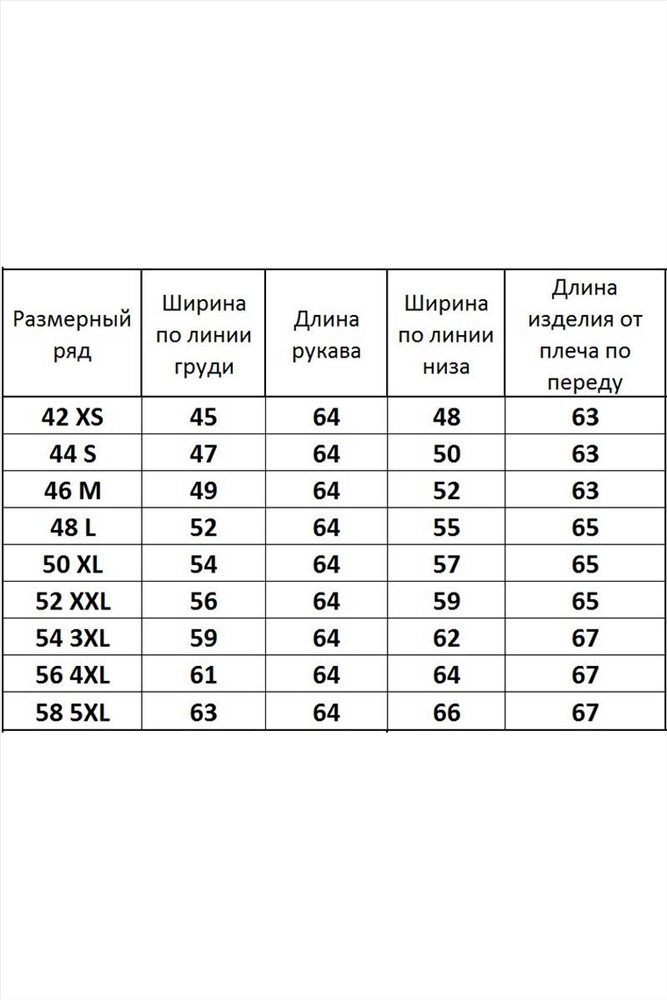 | Размерный ряд | Ширина по линии груди | Длина рукава | Ширина по линии низа | Длина изделия от плеча по переду |
|---|---|---|---|---|
| 42 XS | 45 | 64 | 48 | 63 |
| 44 S | 47 | 64 | 50 | 63 |
| 46 M | 49 | 64 | 52 | 63 |
| 48 L | 52 | 64 | 55 | 65 |
| 50 XL | 54 | 64 | 57 | 65 |
| 52 XXL | 56 | 64 | 59 | 65 |
| 54 3XL | 59 | 64 | 62 | 67 |
| 56 4XL | 61 | 64 | 64 | 67 |
| 58 5XL | 63 | 64 | 66 | 67 |